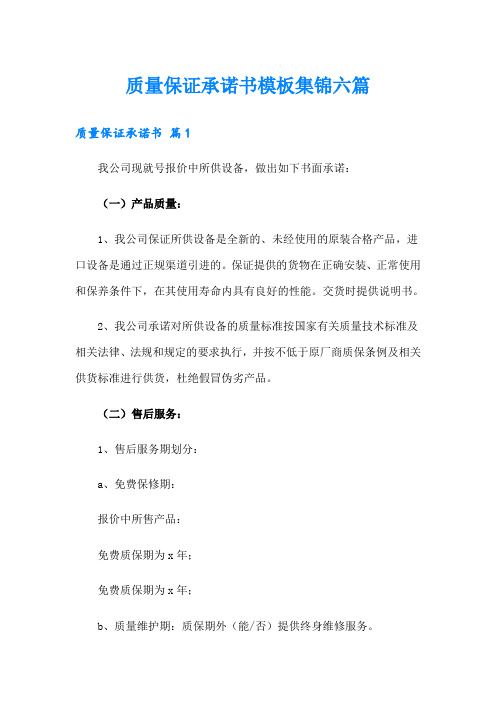 质量保证承诺书模板集锦六篇

质量保证承诺书 篇1

我公司现就号报价中所供设备，做出如下书面承诺：

（一）产品质量：

1、我公司保证所供设备是全新的、未经使用的原装合格产品，进口设备是通过正规渠道引进的。保证提供的货物在正确安装、正常使用和保养条件下，在其使用寿命内具有良好的性能。交货时提供说明书。

2、我公司承诺对所供设备的质量标准按国家有关质量技术标准及相关法律、法规和规定的要求执行，并按不低于原厂商质保条例及相关供货标准进行供货，杜绝假冒伪劣产品。

（二）售后服务：

1、售后服务期划分：

a、免费保修期：

报价中所售产品：

免费质保期为x年；

免费质保期为x年；

b、质量维护期：质保期外（能/否）提供终身维修服务。